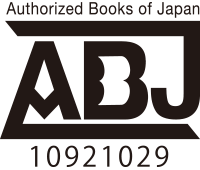 Authorized Books of Japan

ABJ

10921029